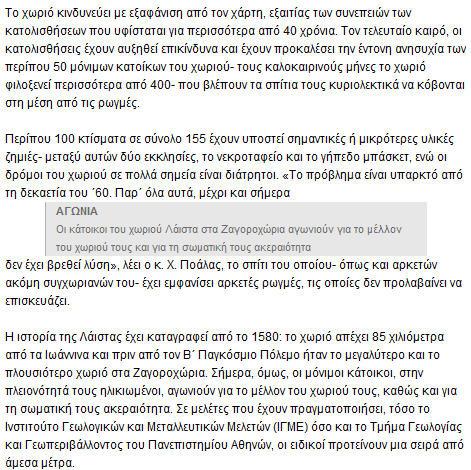 Το χωριό κινδυνεύει με εξαφάνιση από τον χάρτη, εξαιτίας των συνεπειών των κατολισθήσεων που υφίσταται για περισσότερα από 40 χρόνια. Τον τελευταίο καιρό, οι κατολισθήσεις έχουν αυξηθεί επικίνδυνα και έχουν προκαλέσει την έντονη ανησυχία των περίπου 50 μόνιμων κατοίκων του χωριού- τους καλοκαιρινούς μήνες το χωριό φιλοξενεί περισσότερα από 400- που βλέπουν τα σπίτια τους κυριολεκτικά να κόβονται στη μέση από τις ρωγμές.

Περίπου 100 κτίσματα σε σύνολο 155 έχουν υποστεί σημαντικές ή μικρότερες υλικές ζημιές- μεταξύ αυτών δύο εκκλησίες, το νεκροταφείο και το γήπεδο μπάσκετ, ενώ οι δρόμοι του χωριού σε πολλά σημεία είναι διάτρητοι. «Το πρόβλημα είναι υπαρκτό από τη δεκαετία του ΄60. Παρ΄ όλα αυτά, μέχρι και σήμερα

ΑΓΩΝΙΑ
Οι κάτοικοι του χωριού Λάιστα στα Ζαγοροχώρια αγωνιούν για το μέλλον του χωριού τους και για τη σωματική τους ακεραιότητα

δεν έχει βρεθεί λύση», λέει ο κ. Χ. Ποάλας, το σπίτι του οποίου- όπως και αρκετών ακόμη συγχωριανών του- έχει εμφανίσει αρκετές ρωγμές, τις οποίες δεν προλαβαίνει να επισκευάζει.

Η ιστορία της Λάιστας έχει καταγραφεί από το 1580: το χωριό απέχει 85 χιλιόμετρα από τα Ιωάννινα και πριν από τον Β΄ Παγκόσμιο Πόλεμο ήταν το μεγαλύτερο και το πλουσιότερο χωριό στα Ζαγοροχώρια. Σήμερα, όμως, οι μόνιμοι κάτοικοι, στην πλειονότητά τους ηλικιωμένοι, αγωνιούν για το μέλλον του χωριού τους, καθώς και για τη σωματική τους ακεραιότητα. Σε μελέτες που έχουν πραγματοποιήσει, τόσο το Ινστιτούτο Γεωλογικών και Μεταλλευτικών Μελετών (ΙΓΜΕ) όσο και το Τμήμα Γεωλογίας και Γεωπεριβάλλοντος του Πανεπιστημίου Αθηνών, οι ειδικοί προτείνουν μια σειρά από άμεσα μέτρα.